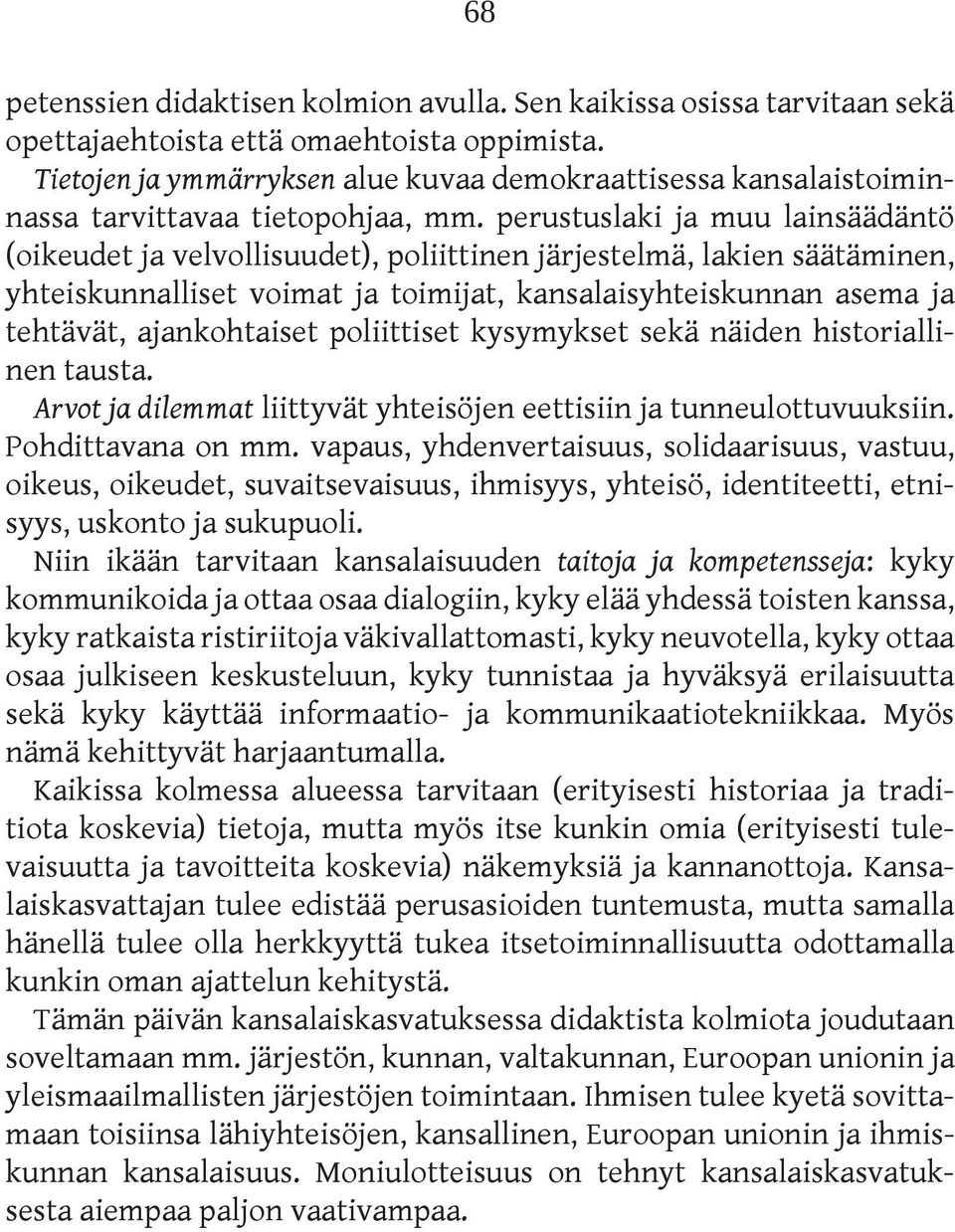 68

petenssien didaktisen kolmion avulla. Sen kaikissa osissa tarvitaan sekä opettajaehtoista että omaehtoista oppimista.

Tietojen ja ymmärryksen alue kuvaa demokraattisessa kansalaistoiminnassa tarvittavaa tietopohjaa, mm. perustuslaki ja muu lainsäädäntö (oikeudet ja velvollisuudet), poliittinen järjestelmä, lakien säätäminen, yhteiskunnalliset voimat ja toimijat, kansalaisyhteiskunnan asema ja tehtävät, ajankohtaiset poliittiset kysymykset sekä näiden historiallinen tausta.

Arvot ja dilemmat liittyvät yhteisöjen eettisiin ja tunneulottuvuuksiin. Pohdittavana on mm. vapaus, yhdenvertaisuus, solidaarisuus, vastuu, oikeus, oikeudet, suvaitsevaisuus, ihmisyys, yhteisö, identiteetti, etnisyys, uskonto ja sukupuoli.

Niin ikään tarvitaan kansalaisuuden taitoja ja kompetensseja: kyky kommunikoida ja ottaa osaa dialogiin, kyky elää yhdessä toisten kanssa, kyky ratkaista ristiriitoja väkivallattomasti, kyky neuvotella, kyky ottaa osaa julkiseen keskusteluun, kyky tunnistaa ja hyväksyä erilaisuutta sekä kyky käyttää informaatio- ja kommunikaatiotekniikkaa. Myös nämä kehittyvät harjaantumalla.

Kaikissa kolmessa alueessa tarvitaan (erityisesti historiaa ja traditiota koskevia) tietoja, mutta myös itse kunkin omia (erityisesti tulevaisuutta ja tavoitteita koskevia) näkemyksiä ja kannanottoja. Kansalaiskasvattajan tulee edistää perusasioiden tuntemusta, mutta samalla hänellä tulee olla herkkyyttä tukea itsetoiminnallisuutta odottamalla kunkin oman ajattelun kehitystä.

Tämän päivän kansalaiskasvatuksessa didaktista kolmiota joudutaan soveltamaan mm. järjestön, kunnan, valtakunnan, Euroopan unionin ja yleismaailmallisten järjestöjen toimintaan. Ihmisen tulee kyetä sovittamaan toisiinsa lähiyhteisöjen, kansallinen, Euroopan unionin ja ihmiskunnan kansalaisuus. Moniulotteisuus on tehnyt kansalaiskasvatuksesta aiempaa paljon vaativampaa.